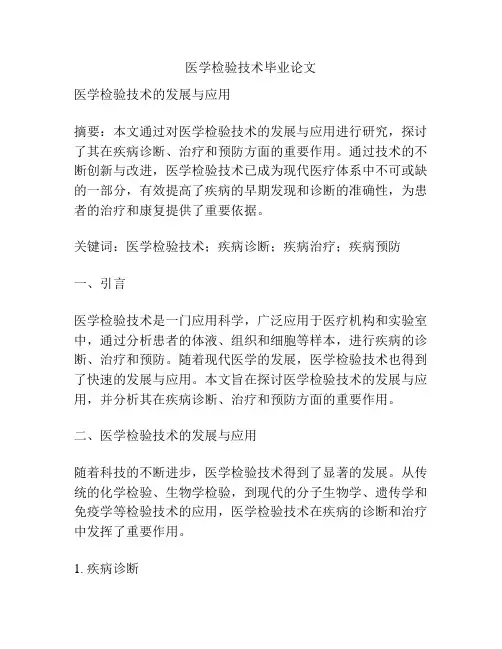 医学检验技术毕业论文

医学检验技术的发展与应用

摘要：本文通过对医学检验技术的发展与应用进行研究，探讨了其在疾病诊断、治疗和预防方面的重要作用。通过技术的不断创新与改进，医学检验技术已成为现代医疗体系中不可或缺的一部分，有效提高了疾病的早期发现和诊断的准确性，为患者的治疗和康复提供了重要依据。

关键词：医学检验技术；疾病诊断；疾病治疗；疾病预防

一、引言

医学检验技术是一门应用科学，广泛应用于医疗机构和实验室中，通过分析患者的体液、组织和细胞等样本，进行疾病的诊断、治疗和预防。随着现代医学的发展，医学检验技术也得到了快速的发展与应用。本文旨在探讨医学检验技术的发展与应用，并分析其在疾病诊断、治疗和预防方面的重要作用。

二、医学检验技术的发展与应用

随着科技的不断进步，医学检验技术得到了显著的发展。从传统的化学检验、生物学检验，到现代的分子生物学、遗传学和免疫学等检验技术的应用，医学检验技术在疾病的诊断和治疗中发挥了重要作用。

1. 疾病诊断